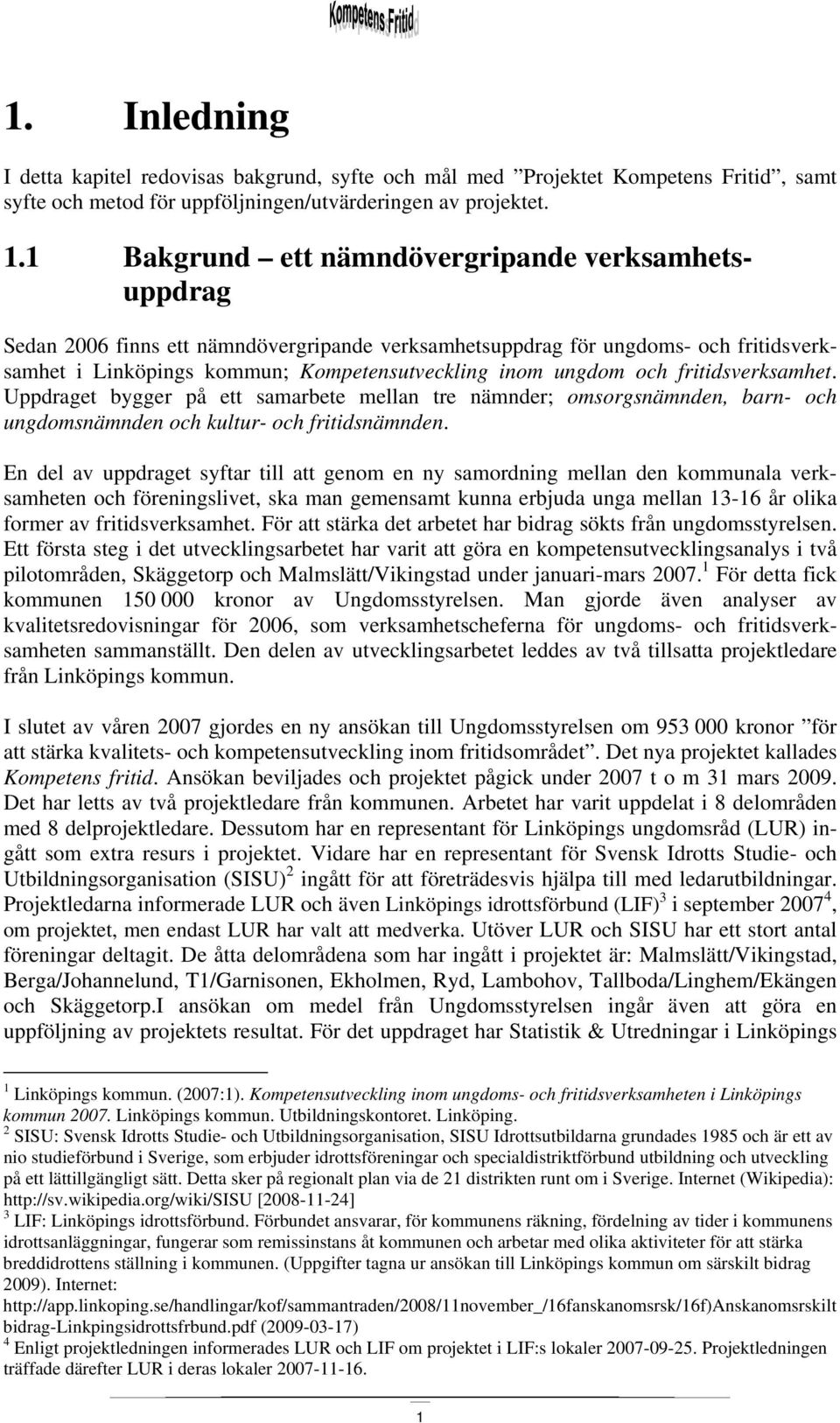 Kompetens Fritid

1. Inledning

I detta kapitel redovisas bakgrund, syfte och mål med ”Projektet Kompetens Fritid”, samt syfte och metod för uppföljningen/utvärderingen av projektet.

1.1 Bakgrund – ett nämndövergripande verksamhetsuppdrag

Sedan 2006 finns ett nämndövergripande verksamhetsuppdrag för ungdoms- och fritidsverksamhet i Linköpings kommun; Kompetensutveckling inom ungdom och fritidsverksamhet. Uppdraget bygger på ett samarbete mellan tre nämnder; omsorgsnämnden, barn- och ungdomsnämnden och kultur- och fritidsnämnden.

En del av uppdraget syftar till att genom en ny samordning mellan den kommunala verksamheten och föreningslivet, ska man gemensamt kunna erbjuda unga mellan 13-16 år olika former av fritidsverksamhet. För att stärka det arbetet har bidrag sökts från ungdomsstyrelsen. Ett första steg i det utvecklingsarbetet har varit att göra en kompetensutvecklingsanalys i två pilotområden, Skäggetorp och Malmslätt/Vikingstad under januari-mars 2007.$^1$ För detta fick kommunen 150 000 kronor av Ungdomsstyrelsen. Man gjorde även analyser av kvalitetsredovisningar för 2006, som verksamhetscheferna för ungdoms- och fritidsverksamheten sammanställt. Den delen av utvecklingsarbetet leddes av två tillsatta projektledare från Linköpings kommun.

I slutet av våren 2007 gjordes en ny ansökan till Ungdomsstyrelsen om 953 000 kronor ”för att stärka kvalitets- och kompetensutveckling inom fritidsområdet”. Det nya projektet kallades Kompetens fritid. Ansökan beviljades och projektet pågick under 2007 t o m 31 mars 2009. Det har letts av två projektledare från kommunen. Arbetet har varit uppdelat i 8 delområden med 8 delprojektledare. Dessutom har en representant för Linköpings ungdomsråd (LUR) ingått som extra resurs i projektet. Vidare har en representant för Svensk Idrotts Studie- och Utbildningsorganisation (SISU)$^2$ ingått för att företrädesvis hjälpa till med ledarutbildningar. Projektledarna informerade LUR och även Linköpings idrottsförbund (LIF)$^3$ i september 2007$^4$, om projektet, men endast LUR har valt att medverka. Utöver LUR och SISU har ett stort antal föreningar deltagit. De åtta delområdena som har ingått i projektet är: Malmslätt/Vikingstad, Berga/Johannelund, T1/Garnisonen, Ekholmen, Ryd, Lambohov, Tallboda/Linghem/Ekängen och Skäggetorp.I ansökan om medel från Ungdomsstyrelsen ingår även att göra en uppföljning av projektets resultat. För det uppdraget har Statistik & Utredningar i Linköpings

$^1$ Linköpings kommun. (2007:1). Kompetensutveckling inom ungdoms- och fritidsverksamheten i Linköpings kommun 2007. Linköpings kommun. Utbildningskontoret. Linköping.
$^2$ SISU: Svensk Idrotts Studie- och Utbildningsorganisation, SISU Idrottsutbildarna grundades 1985 och är ett av nio studieförbund i Sverige, som erbjuder idrottsföreningar och specialdistriktförbund utbildning och utveckling på ett lättillgängligt sätt. Detta sker på regionalt plan via de 21 distrikten runt om i Sverige. Internet (Wikipedia): http://sv.wikipedia.org/wiki/SISU [2008-11-24]
$^3$ LIF: Linköpings idrottsförbund. Förbundet ansvarar, för kommunens räkning, fördelning av tider i kommunens idrottsanläggningar, fungerar som remissinstans åt kommunen och arbetar med olika aktiviteter för att stärka breddidrottens ställning i kommunen. (Uppgifter tagna ur ansökan till Linköpings kommun om särskilt bidrag 2009). Internet: http://app.linkoping.se/handlingar/kof/sammantraden/2008/11november_/16fanskanomsrsk/16f)Anskanomsrskilt bidrag-Linkpingsidrottsfrbund.pdf (2009-03-17)
$^4$ Enligt projektledningen informerades LUR och LIF om projektet i LIF:s lokaler 2007-09-25. Projektledningen träffade därefter LUR i deras lokaler 2007-11-16.

1